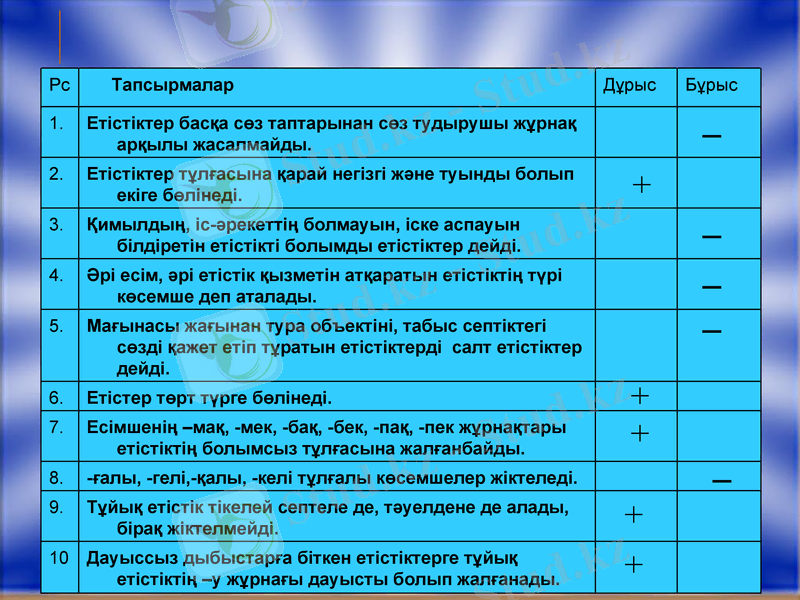 | Рс | Тапсырмалар | Дұрыс | Бұрыс |
|---|---|---|---|
| 1. | Етістіктер басқа сөз таптарынан сөз тудырушы жұрнақ арқылы жасалмайды. | | — |
| 2. | Етістіктер тұлғасына қарай негізгі және туынды болып екіге бөлінеді. | + | |
| 3. | Қимылдың, іс-әрекеттің болмауын, іске аспауын білдіретін етістікті болымды етістіктер дейді. | | — |
| 4. | Әрі есім, әрі етістік қызметін атқаратын етістіктің түрі көсемше деп аталады. | | — |
| 5. | Мағынасы жағынан тура объектіні, табыс септіктегі сөзді қажет етіп тұратын етістіктерді салт етістіктер дейді. | | — |
| 6. | Етістер төрт түрге бөлінеді. | + | |
| 7. | Есімшенің –мақ, -мек, -бақ, -бек, -пақ, -пек жұрнақтары етістіктің болымсыз тұлғасына жалғанбайды. | + | |
| 8. | -ғалы, -гелі,-қалы, -келі тұлғалы көсемшелер жіктеледі. | | — |
| 9. | Тұйық етістік тікелей септеле де, тәуелдене де алады, бірақ жіктелмейді. | + | |
| 10 | Дауыссыз дыбыстарға біткен етістіктерге тұйық етістіктің –у жұрнағы дауысты болып жалғанады. | + | |

Stud.kz